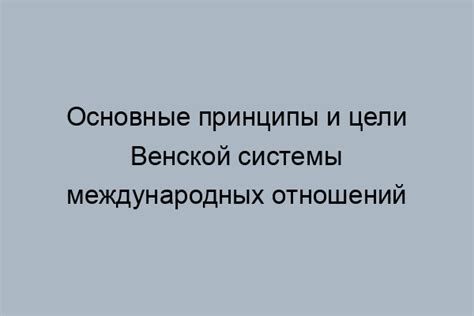 Основные принципы и цели Венской системы международных отношений